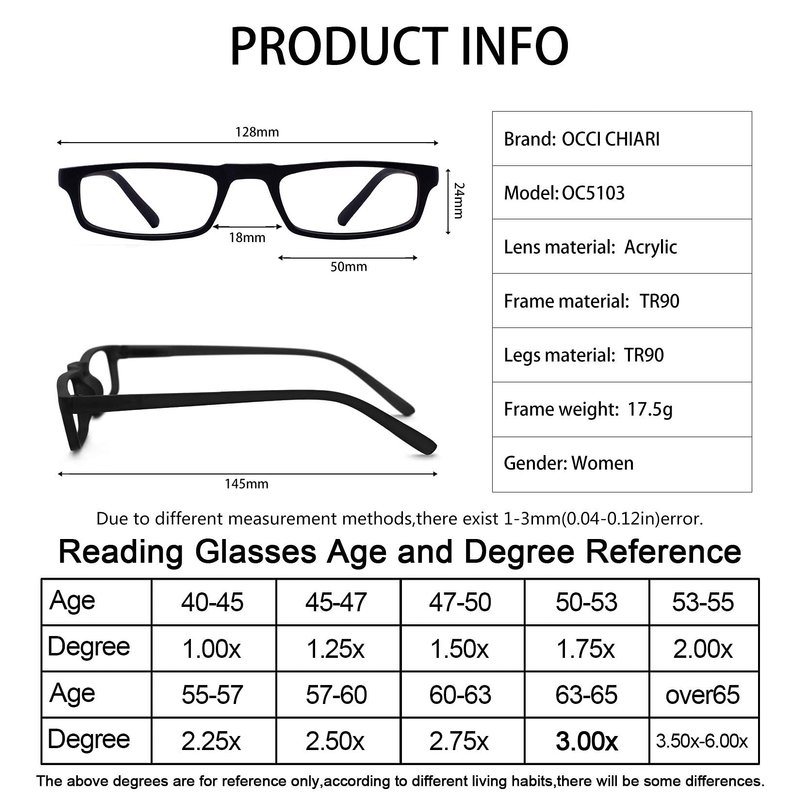 PRODUCT INFO

128mm

24mm

18mm

50mm

145mm

| Brand: OCCI CHIARI |
|---|
| Model: OC5103 |
| Lens material: Acrylic |
| Frame material: TR90 |
| Legs material: TR90 |
| Frame weight: 17.5g |
| Gender: Women |

Due to different measurement methods,there exist 1-3mm(0.04-0.12in)error.

Reading Glasses Age and Degree Reference

| Age | 40-45 | 45-47 | 47-50 | 50-53 | 53-55 |
|---|---|---|---|---|---|
| Degree | 1.00x | 1.25x | 1.50x | 1.75x | 2.00x |
| Age | 55-57 | 57-60 | 60-63 | 63-65 | over65 |
| Degree | 2.25x | 2.50x | 2.75x | 3.00x | 3.50x-6.00x |

The above degrees are for reference only,according to different living habits,there will be some differences.